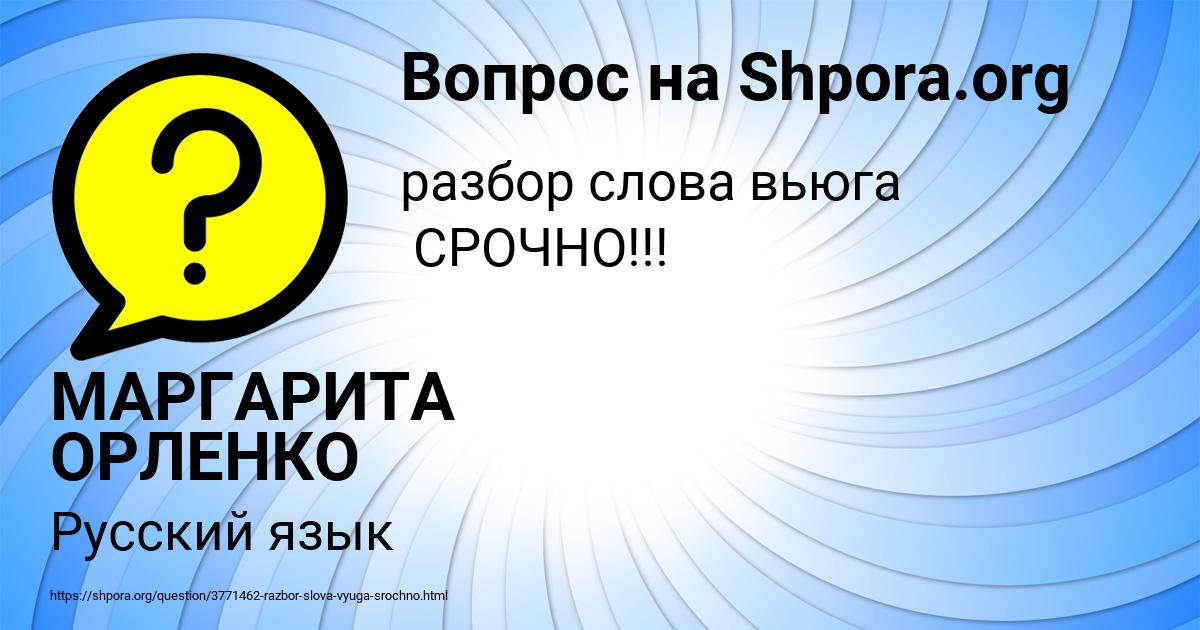 Вопрос на Shpora.org

разбор слова вьюга
СРОЧНО!!!

МАРГАРИТА ОРЛЕНКО

Русский язык

https://shpora.org/question/3771462-razbor-slova-vyuga-srochno.html